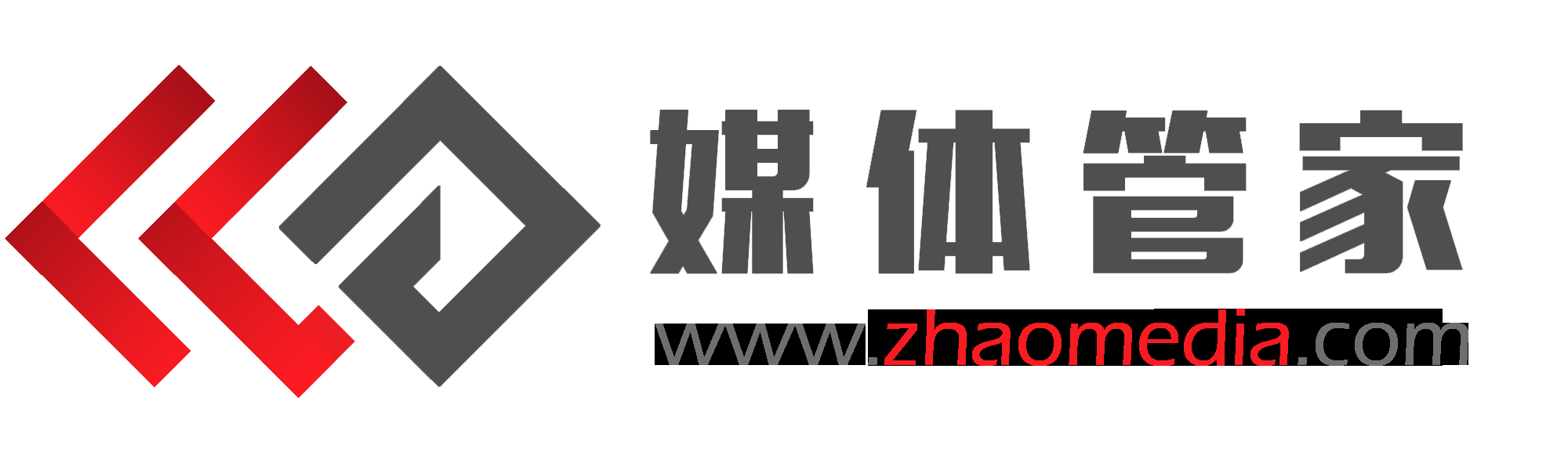 媒体管家

www.zhaomedia.com